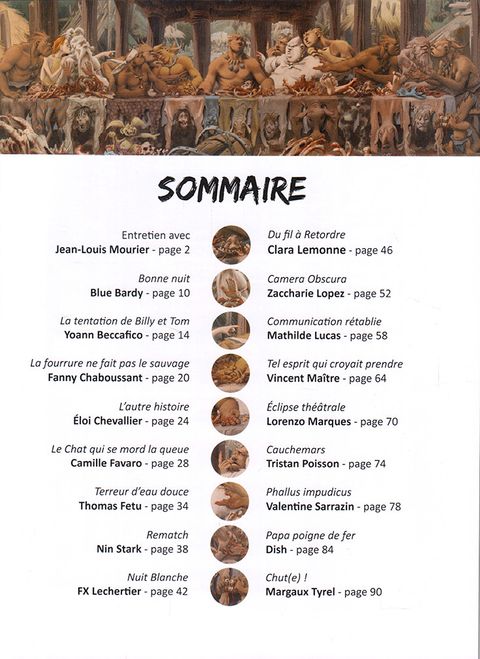 SOMMAIRE

Entretien avec
Jean-Louis Mourier - page 2

Bonne nuit
Blue Bardy - page 10

La tentation de Billy et Tom
Yoann Beccafico - page 14

La fourrure ne fait pas le sauvage
Fanny Chaboussant - page 20

L'autre histoire
Éloi Chevallier - page 24

Le Chat qui se mord la queue
Camille Favaro - page 28

Terreur d'eau douce
Thomas Fetu - page 34

Rematch
Nin Stark - page 38

Nuit Blanche
FX Lechertier - page 42

Du fil à Retordre
Clara Lemonne - page 46

Camera Obscura
Zaccharie Lopez - page 52

Communication rétablie
Mathilde Lucas - page 58

Tel esprit qui croyait prendre
Vincent Maître - page 64

Éclipse théâtrale
Lorenzo Marques - page 70

Cauchemars
Tristan Poisson - page 74

Phallus impudicus
Valentine Sarrazin - page 78

Papa poigne de fer
Dish - page 84

Chut(e) !
Margaux Tyrel - page 90